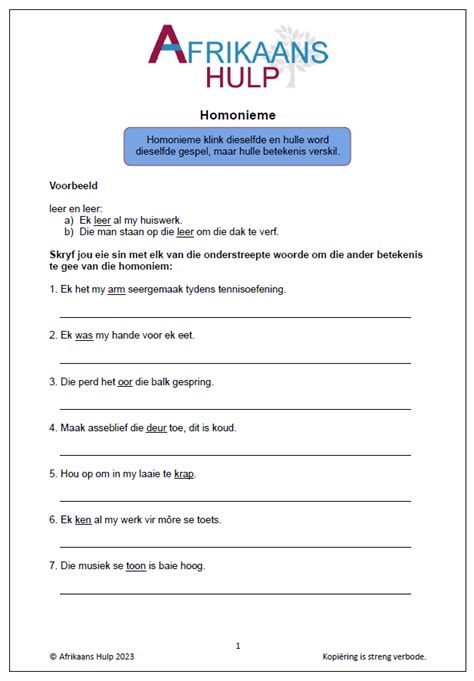 AFRIKAANS HULP

Homonieme

Homonieme klink dieselfde en hulle word dieselfde gespel, maar hulle betekenis verskil.

Voorbeeld

leer en leer:
a) Ek leer al my huiswerk.
b) Die man staan op die leer om die dak te verf.

Skryf jou eie sin met elk van die onderstreepte woorde om die ander betekenis te gee van die homoniem:

1. Ek het my arm seergemaak tydens tennisoefening.

2. Ek was my hande voor ek eet.

3. Die perd het oor die balk gespring.

4. Maak asseblief die deur toe, dit is koud.

5. Hou op om in my laaie te krap.

6. Ek ken al my werk vir môre se toets.

7. Die musiek se toon is baie hoog.

1

© Afrikaans Hulp 2023

Kopiëring is streng verbode.